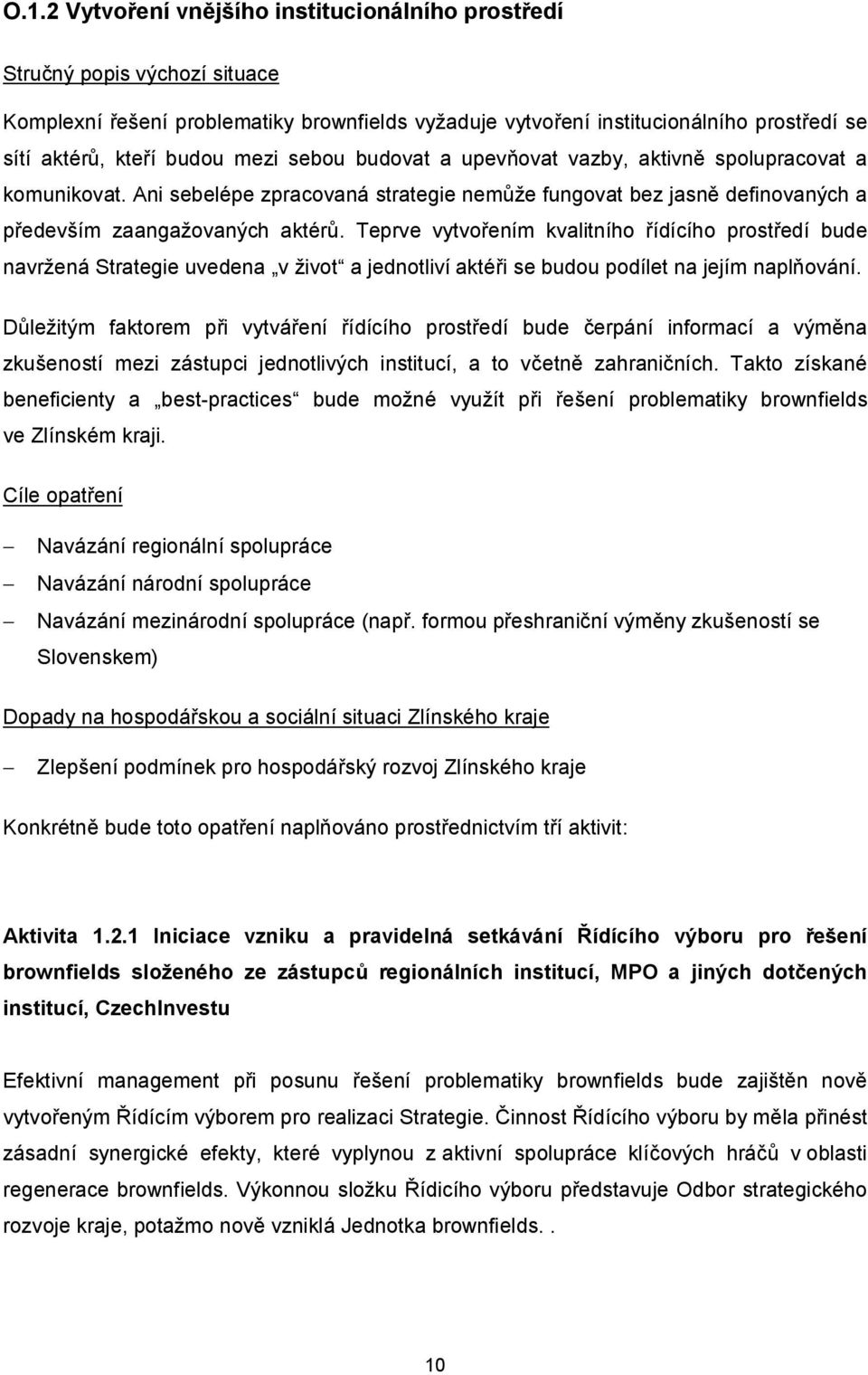 O.1.2 Vytvoření vnějšího institucionálního prostředí

Stručný popis výchozí situace

Komplexní řešení problematiky brownfields vyžaduje vytvoření institucionálního prostředí se sítí aktérů, kteří budou mezi sebou budovat a upevňovat vazby, aktivně spolupracovat a komunikovat. Ani sebelépe zpracovaná strategie nemůže fungovat bez jasně definovaných a především zaangažovaných aktérů. Teprve vytvořením kvalitního řídícího prostředí bude navržená Strategie uvedena „v život“ a jednotliví aktéři se budou podílet na jejím naplňování.

Důležitým faktorem při vytváření řídícího prostředí bude čerpání informací a výměna zkušeností mezi zástupci jednotlivých institucí, a to včetně zahraničních. Takto získané beneficienty a „best-practices“ bude možné využít při řešení problematiky brownfields ve Zlínském kraji.

Cíle opatření

– Navázání regionální spolupráce
– Navázání národní spolupráce
– Navázání mezinárodní spolupráce (např. formou přeshraniční výměny zkušeností se Slovenskem)

Dopady na hospodářskou a sociální situaci Zlínského kraje

– Zlepšení podmínek pro hospodářský rozvoj Zlínského kraje

Konkrétně bude toto opatření naplňováno prostřednictvím tří aktivit:

Aktivita 1.2.1 Iniciace vzniku a pravidelná setkávání Řídícího výboru pro řešení brownfields složeného ze zástupců regionálních institucí, MPO a jiných dotčených institucí, CzechInvestu

Efektivní management při posunu řešení problematiky brownfields bude zajištěn nově vytvořeným Řídícím výborem pro realizaci Strategie. Činnost Řídícího výboru by měla přinést zásadní synergické efekty, které vyplynou z aktivní spolupráce klíčových hráčů v oblasti regenerace brownfields. Výkonnou složku Řídicího výboru představuje Odbor strategického rozvoje kraje, potažmo nově vzniklá Jednotka brownfields. .

10